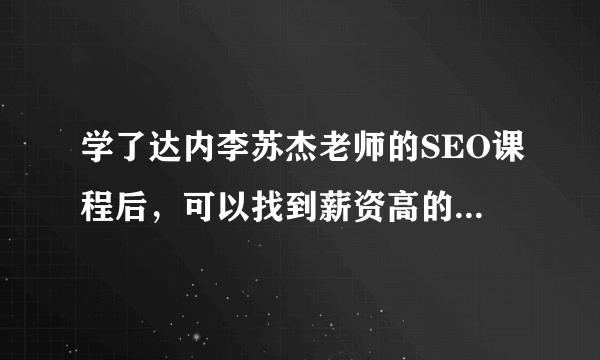 学了达内李苏杰老师的SEO课程后，可以找到薪资高的...